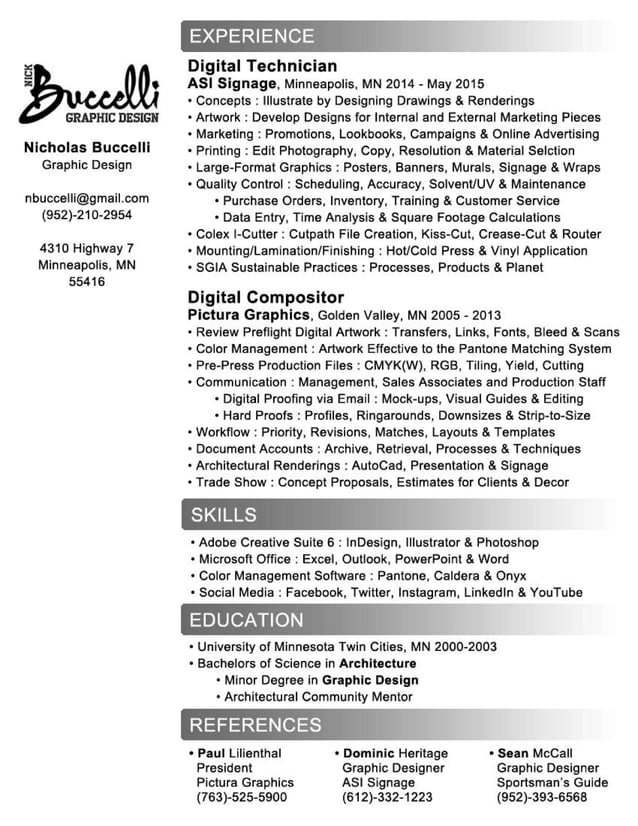 NICK
Buccelli
GRAPHIC DESIGN

Nicholas Buccelli
Graphic Design

nbuccelli@gmail.com
(952)-210-2954

4310 Highway 7
Minneapolis, MN
55416

EXPERIENCE

Digital Technician
ASI Signage, Minneapolis, MN 2014 - May 2015
• Concepts : Illustrate by Designing Drawings & Renderings
• Artwork : Develop Designs for Internal and External Marketing Pieces
• Marketing : Promotions, Lookbooks, Campaigns & Online Advertising
• Printing : Edit Photography, Copy, Resolution & Material Selction
• Large-Format Graphics : Posters, Banners, Murals, Signage & Wraps
• Quality Control : Scheduling, Accuracy, Solvent/UV & Maintenance
• Purchase Orders, Inventory, Training & Customer Service
• Data Entry, Time Analysis & Square Footage Calculations
• Colex I-Cutter : Cutpath File Creation, Kiss-Cut, Crease-Cut & Router
• Mounting/Lamination/Finishing : Hot/Cold Press & Vinyl Application
• SGIA Sustainable Practices : Processes, Products & Planet

Digital Compositor
Pictura Graphics, Golden Valley, MN 2005 - 2013
• Review Preflight Digital Artwork : Transfers, Links, Fonts, Bleed & Scans
• Color Management : Artwork Effective to the Pantone Matching System
• Pre-Press Production Files : CMYK(W), RGB, Tiling, Yield, Cutting
• Communication : Management, Sales Associates and Production Staff
• Digital Proofing via Email : Mock-ups, Visual Guides & Editing
• Hard Proofs : Profiles, Ringarounds, Downsizes & Strip-to-Size
• Workflow : Priority, Revisions, Matches, Layouts & Templates
• Document Accounts : Archive, Retrieval, Processes & Techniques
• Architectural Renderings : AutoCad, Presentation & Signage
• Trade Show : Concept Proposals, Estimates for Clients & Decor

SKILLS
• Adobe Creative Suite 6 : InDesign, Illustrator & Photoshop
• Microsoft Office : Excel, Outlook, PowerPoint & Word
• Color Management Software : Pantone, Caldera & Onyx
• Social Media : Facebook, Twitter, Instagram, LinkedIn & YouTube

EDUCATION
• University of Minnesota Twin Cities, MN 2000-2003
• Bachelors of Science in Architecture
• Minor Degree in Graphic Design
• Architectural Community Mentor

REFERENCES
• Paul Lilienthal
President
Pictura Graphics
(763)-525-5900

• Dominic Heritage
Graphic Designer
ASI Signage
(612)-332-1223

• Sean McCall
Graphic Designer
Sportsman's Guide
(952)-393-6568